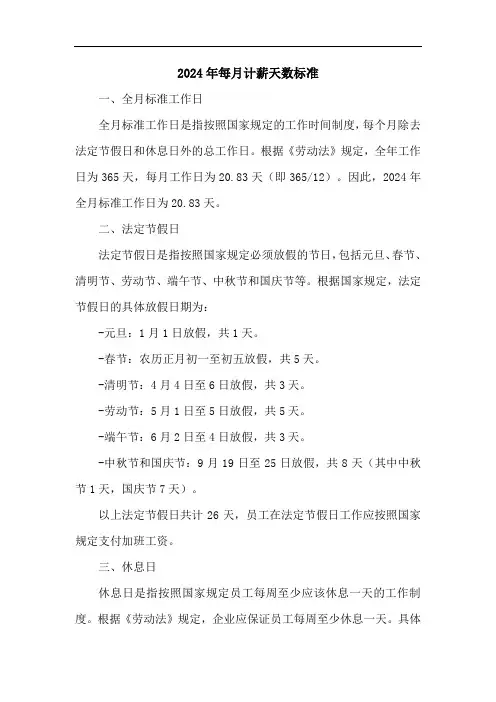 2024年每月计薪天数标准

一、全月标准工作日

全月标准工作日是指按照国家规定的工作时间制度，每个月除去法定节假日和休息日外的总工作日。根据《劳动法》规定，全年工作日为365天，每月工作日为20.83天（即365/12）。因此，2024年全月标准工作日为20.83天。

二、法定节假日

法定节假日是指按照国家规定必须放假的节日，包括元旦、春节、清明节、劳动节、端午节、中秋节和国庆节等。根据国家规定，法定节假日的具体放假日期为：

-元旦：1月1日放假，共1天。

-春节：农历正月初一至初五放假，共5天。

-清明节：4月4日至6日放假，共3天。

-劳动节：5月1日至5日放假，共5天。

-端午节：6月2日至4日放假，共3天。

-中秋节和国庆节：9月19日至25日放假，共8天（其中中秋节1天，国庆节7天）。

以上法定节假日共计26天，员工在法定节假日工作应按照国家规定支付加班工资。

三、休息日

休息日是指按照国家规定员工每周至少应该休息一天的工作制度。根据《劳动法》规定，企业应保证员工每周至少休息一天。具体